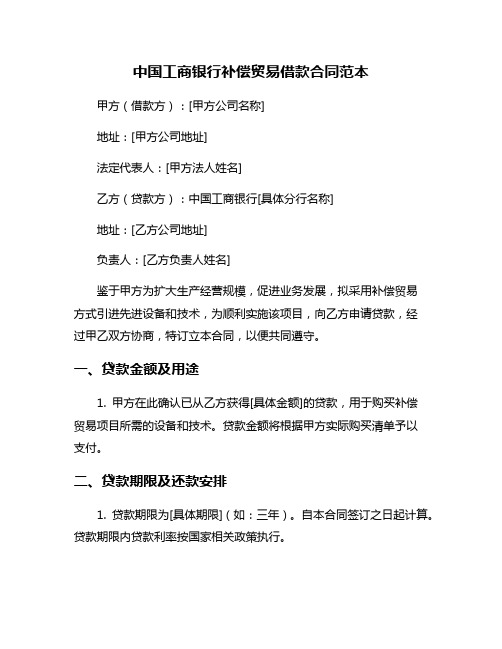 中国工商银行补偿贸易借款合同范本

甲方（借款方）：[甲方公司名称]

地址：[甲方公司地址]

法定代表人：[甲方法人姓名]

乙方（贷款方）：中国工商银行[具体分行名称]

地址：[乙方公司地址]

负责人：[乙方负责人姓名]

鉴于甲方为扩大生产经营规模，促进业务发展，拟采用补偿贸易方式引进先进设备和技术，为顺利实施该项目，向乙方申请贷款，经过甲乙双方协商，特订立本合同，以便共同遵守。

一、贷款金额及用途

1. 甲方在此确认已从乙方获得[具体金额]的贷款，用于购买补偿贸易项目所需的设备和技术。贷款金额将根据甲方实际购买清单予以支付。

二、贷款期限及还款安排

1. 贷款期限为[具体期限]（如：三年）。自本合同签订之日起计算。贷款期限内贷款利率按国家相关政策执行。